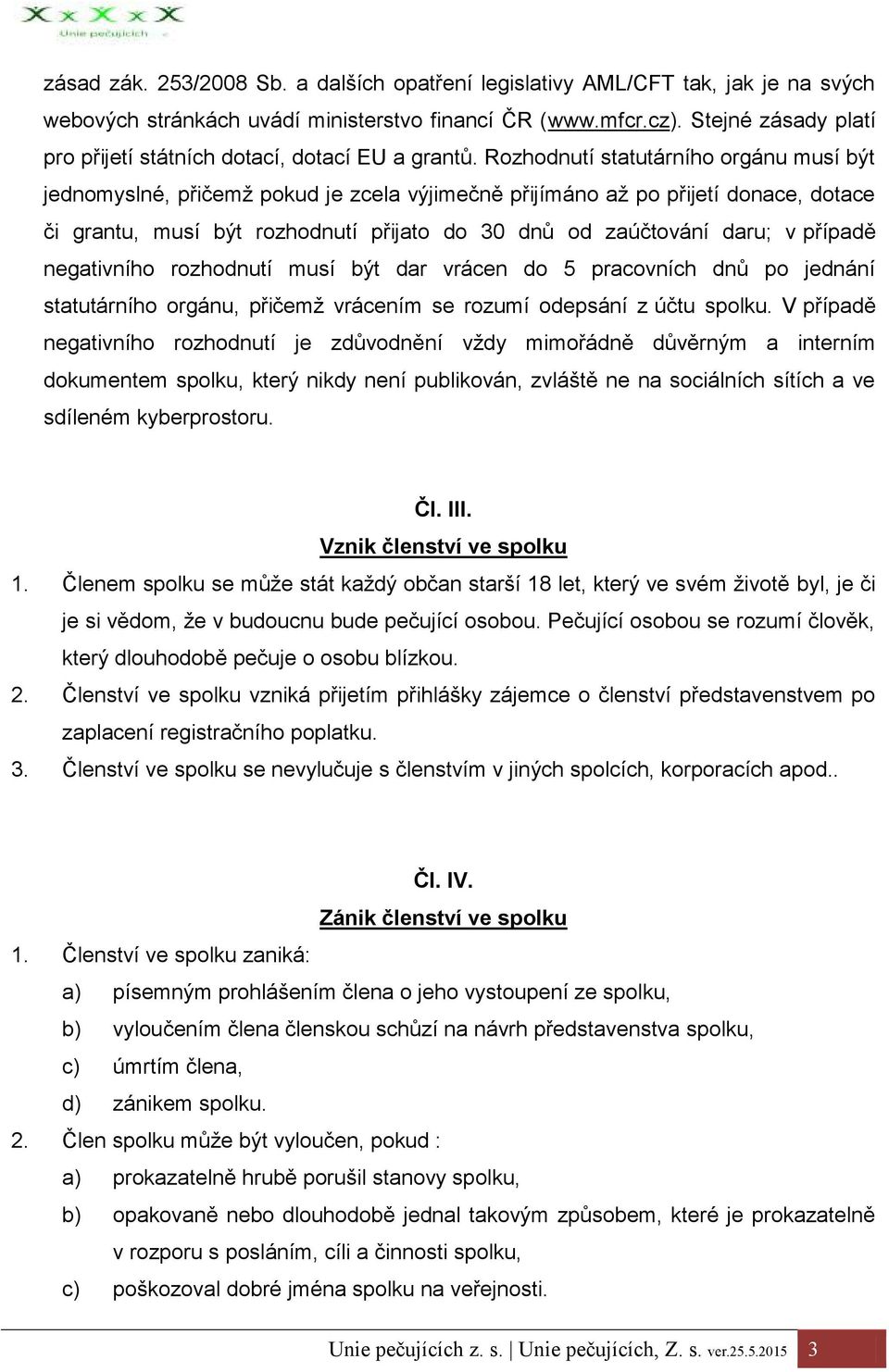 Unie pečujících

zásad zák. 253/2008 Sb. a dalších opatření legislativy AML/CFT tak, jak je na svých webových stránkách uvádí ministerstvo financí ČR (www.mfcr.cz). Stejné zásady platí pro přijetí státních dotací, dotací EU a grantů. Rozhodnutí statutárního orgánu musí být jednomyslné, přičemž pokud je zcela výjimečně přijímáno až po přijetí donace, dotace či grantu, musí být rozhodnutí přijato do 30 dnů od zaúčtování daru; v případě negativního rozhodnutí musí být dar vrácen do 5 pracovních dnů po jednání statutárního orgánu, přičemž vrácením se rozumí odepsání z účtu spolku. V případě negativního rozhodnutí je zdůvodnění vždy mimořádně důvěrným a interním dokumentem spolku, který nikdy není publikován, zvláště ne na sociálních sítích a ve sdíleném kyberprostoru.

Čl. III.
Vznik členství ve spolku

1. Členem spolku se může stát každý občan starší 18 let, který ve svém životě byl, je či je si vědom, že v budoucnu bude pečující osobou. Pečující osobou se rozumí člověk, který dlouhodobě pečuje o osobu blízkou.
2. Členství ve spolku vzniká přijetím přihlášky zájemce o členství představenstvem po zaplacení registračního poplatku.
3. Členství ve spolku se nevylučuje s členstvím v jiných spolcích, korporacích apod..

Čl. IV.
Zánik členství ve spolku

1. Členství ve spolku zaniká:
a) písemným prohlášením člena o jeho vystoupení ze spolku,
b) vyloučením člena členskou schůzí na návrh představenstva spolku,
c) úmrtím člena,
d) zánikem spolku.
2. Člen spolku může být vyloučen, pokud :
a) prokazatelně hrubě porušil stanovy spolku,
b) opakovaně nebo dlouhodobě jednal takovým způsobem, které je prokazatelně v rozporu s posláním, cíli a činnosti spolku,
c) poškozoval dobré jména spolku na veřejnosti.

Unie pečujících z. s. | Unie pečujících, Z. s. ver.25.5.2015 3